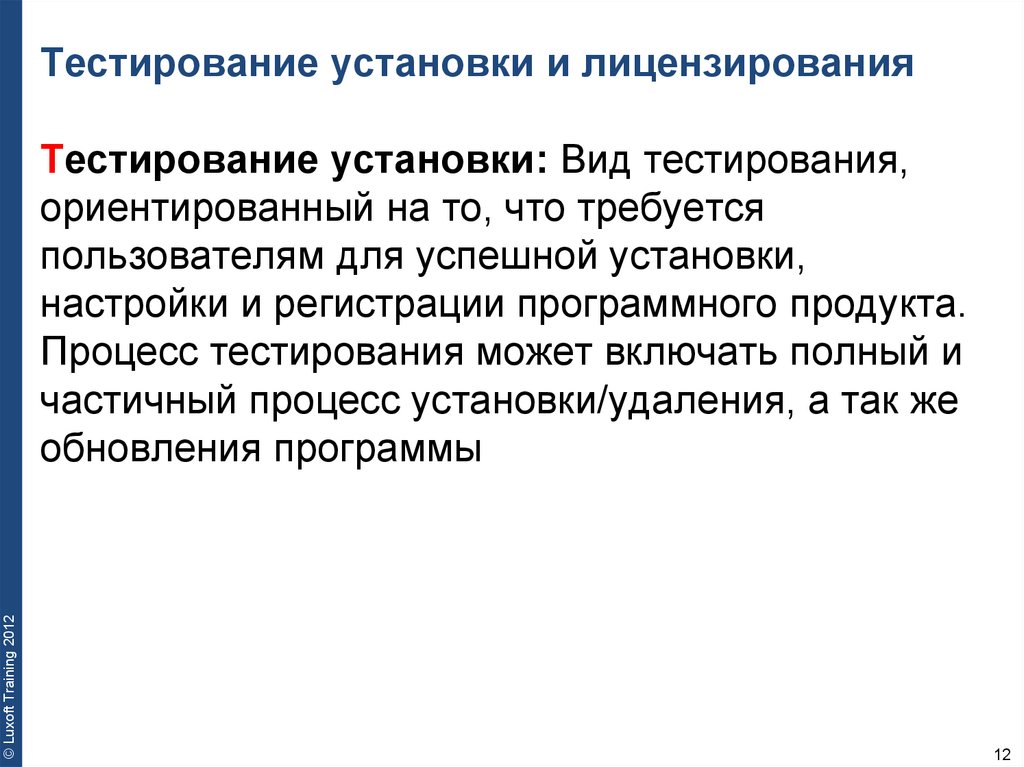 Тестирование установки и лицензирования

Тестирование установки: Вид тестирования, ориентированный на то, что требуется пользователям для успешной установки, настройки и регистрации программного продукта. Процесс тестирования может включать полный и частичный процесс установки/удаления, а так же обновления программы

© Luxoft Training 2012

12